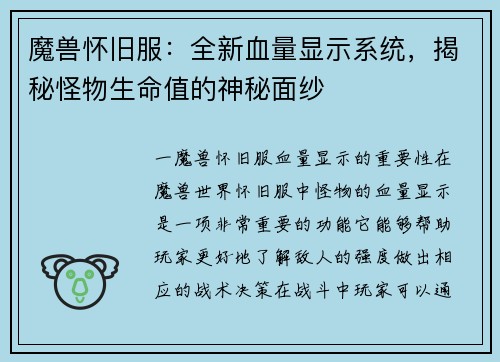 魔兽怀旧服：全新血量显示系统，揭秘怪物生命值的神秘面纱

一魔兽怀旧服血量显示的重要性在魔兽世界怀旧服中怪物的血量显示是一项非常重要的功能它能够帮助玩家更好地了解敌人的强度做出相应的战术决策在战斗中玩家可以通